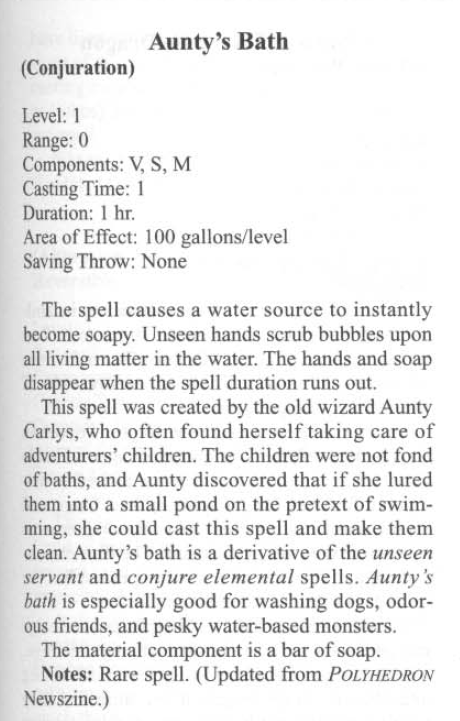 Aunty's Bath
(Conjuration)

Level: 1
Range: 0
Components: V, S, M
Casting Time: 1
Duration: 1 hr.
Area of Effect: 100 gallons/level
Saving Throw: None

The spell causes a water source to instantly become soapy. Unseen hands scrub bubbles upon all living matter in the water. The hands and soap disappear when the spell duration runs out.

This spell was created by the old wizard Aunty Carlys, who often found herself taking care of adventurers' children. The children were not fond of baths, and Aunty discovered that if she lured them into a small pond on the pretext of swimming, she could cast this spell and make them clean. Aunty's bath is a derivative of the unseen servant and conjure elemental spells. Aunty's bath is especially good for washing dogs, odorous friends, and pesky water-based monsters.

The material component is a bar of soap.

Notes: Rare spell. (Updated from POLYHEDRON Newszine.)